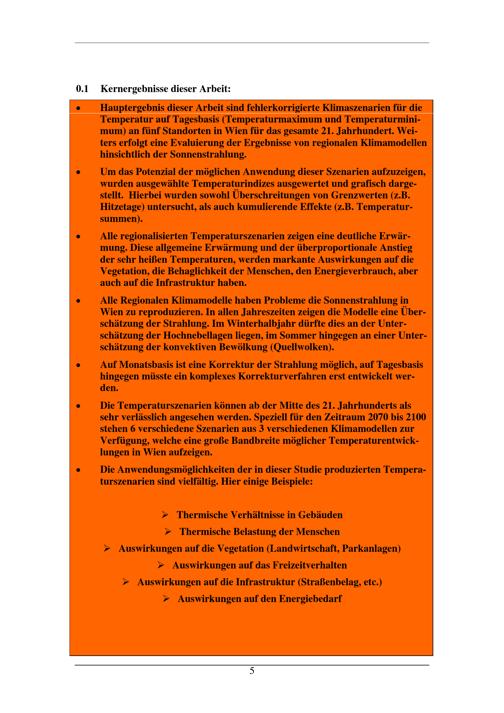 0.1 Kernergebnisse dieser Arbeit:

• Hauptergebnis dieser Arbeit sind fehlerkorrigierte Klimaszenarien für die Temperatur auf Tagesbasis (Temperaturmaximum und Temperaturminimum) an fünf Standorten in Wien für das gesamte 21. Jahrhundert. Weiters erfolgt eine Evaluierung der Ergebnisse von regionalen Klimamodellen hinsichtlich der Sonnenstrahlung.

• Um das Potenzial der möglichen Anwendung dieser Szenarien aufzuzeigen, wurden ausgewählte Temperaturindizes ausgewertet und grafisch dargestellt. Hierbei wurden sowohl Überschreitungen von Grenzwerten (z.B. Hitzetage) untersucht, als auch kumulierende Effekte (z.B. Temperatursummen).

• Alle regionalisierten Temperaturszenarien zeigen eine deutliche Erwärmung. Diese allgemeine Erwärmung und der überproportionale Anstieg der sehr heißen Temperaturen, werden markante Auswirkungen auf die Vegetation, die Behaglichkeit der Menschen, den Energieverbrauch, aber auch auf die Infrastruktur haben.

• Alle Regionalen Klimamodelle haben Probleme die Sonnenstrahlung in Wien zu reproduzieren. In allen Jahreszeiten zeigen die Modelle eine Überschätzung der Strahlung. Im Winterhalbjahr dürfte dies an der Unterschätzung der Hochnebellagen liegen, im Sommer hingegen an einer Unterschätzung der konvektiven Bewölkung (Quellwolken).

• Auf Monatsbasis ist eine Korrektur der Strahlung möglich, auf Tagesbasis hingegen müsste ein komplexes Korrekturverfahren erst entwickelt werden.

• Die Temperaturszenarien können ab der Mitte des 21. Jahrhunderts als sehr verlässlich angesehen werden. Speziell für den Zeitraum 2070 bis 2100 stehen 6 verschiedene Szenarien aus 3 verschiedenen Klimamodellen zur Verfügung, welche eine große Bandbreite möglicher Temperaturentwicklungen in Wien aufzeigen.

• Die Anwendungsmöglichkeiten der in dieser Studie produzierten Temperaturszenarien sind vielfältig. Hier einige Beispiele:

➢ Thermische Verhältnisse in Gebäuden
➢ Thermische Belastung der Menschen
➢ Auswirkungen auf die Vegetation (Landwirtschaft, Parkanlagen)
➢ Auswirkungen auf das Freizeitverhalten
➢ Auswirkungen auf die Infrastruktur (Straßenbelag, etc.)
➢ Auswirkungen auf den Energiebedarf

5